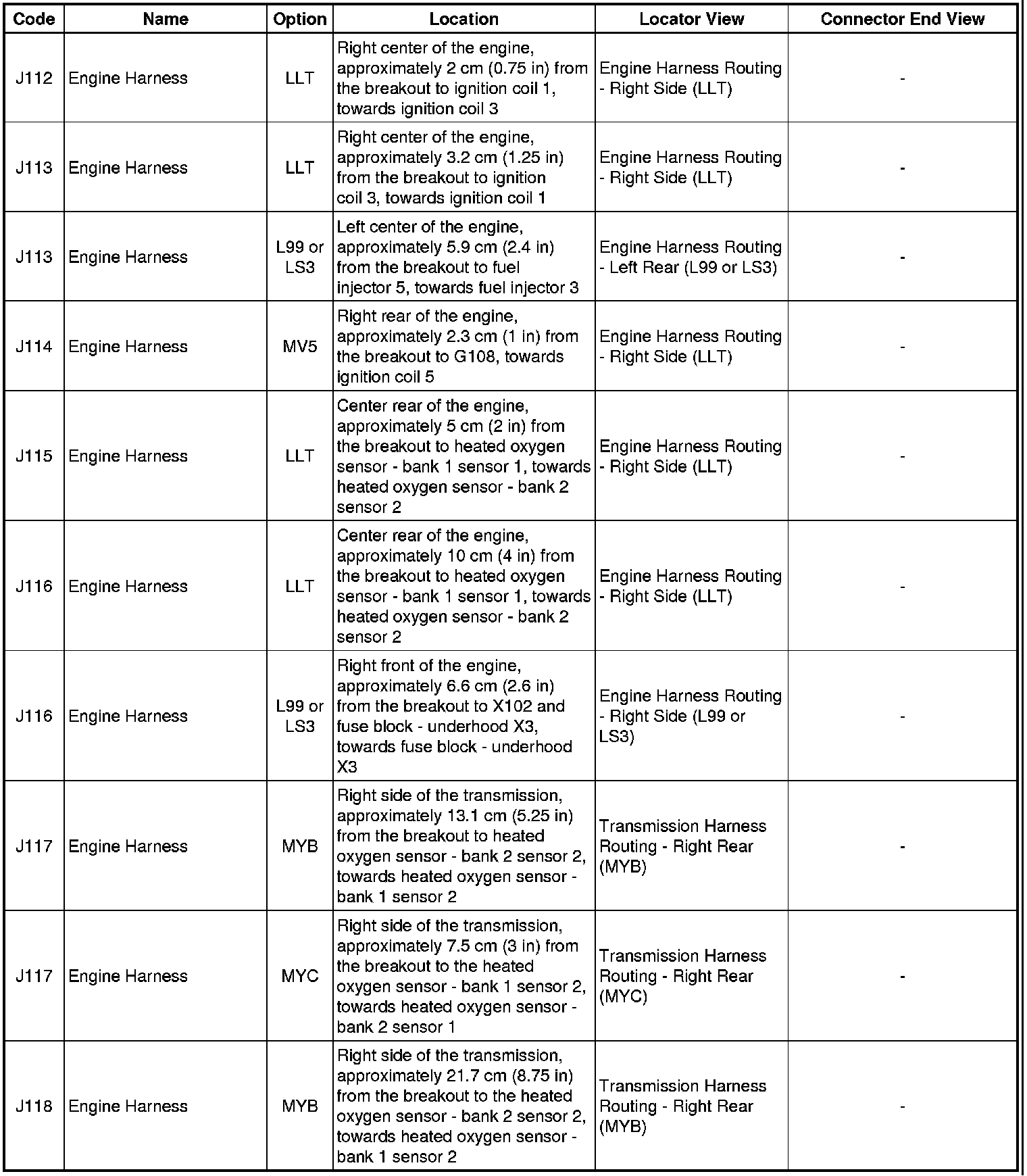 | Code | Name | Option | Location | Locator View | Connector End View |
|---|---|---|---|---|---|
| J112 | Engine Harness | LLT | Right center of the engine, approximately 2 cm (0.75 in) from the breakout to ignition coil 1, towards ignition coil 3 | Engine Harness Routing - Right Side (LLT) | - |
| J113 | Engine Harness | LLT | Right center of the engine, approximately 3.2 cm (1.25 in) from the breakout to ignition coil 3, towards ignition coil 1 | Engine Harness Routing - Right Side (LLT) | - |
| J113 | Engine Harness | L99 or LS3 | Left center of the engine, approximately 5.9 cm (2.4 in) from the breakout to fuel injector 5, towards fuel injector 3 | Engine Harness Routing - Left Rear (L99 or LS3) | - |
| J114 | Engine Harness | MV5 | Right rear of the engine, approximately 2.3 cm (1 in) from the breakout to G108, towards ignition coil 5 | Engine Harness Routing - Right Side (LLT) | - |
| J115 | Engine Harness | LLT | Center rear of the engine, approximately 5 cm (2 in) from the breakout to heated oxygen sensor - bank 1 sensor 1, towards heated oxygen sensor - bank 2 sensor 2 | Engine Harness Routing - Right Side (LLT) | - |
| J116 | Engine Harness | LLT | Center rear of the engine, approximately 10 cm (4 in) from the breakout to heated oxygen sensor - bank 1 sensor 1, towards heated oxygen sensor - bank 2 sensor 2 | Engine Harness Routing - Right Side (LLT) | - |
| J116 | Engine Harness | L99 or LS3 | Right front of the engine, approximately 6.6 cm (2.6 in) from the breakout to X102 and fuse block - underhood X3, towards fuse block - underhood X3 | Engine Harness Routing - Right Side (L99 or LS3) | - |
| J117 | Engine Harness | MYB | Right side of the transmission, approximately 13.1 cm (5.25 in) from the breakout to heated oxygen sensor - bank 2 sensor 2, towards heated oxygen sensor - bank 1 sensor 2 | Transmission Harness Routing - Right Rear (MYB) | - |
| J117 | Engine Harness | MYC | Right side of the transmission, approximately 7.5 cm (3 in) from the breakout to the heated oxygen sensor - bank 1 sensor 2, towards heated oxygen sensor - bank 2 sensor 1 | Transmission Harness Routing - Right Rear (MYC) | - |
| J118 | Engine Harness | MYB | Right side of the transmission, approximately 21.7 cm (8.75 in) from the breakout to the heated oxygen sensor - bank 2 sensor 2, towards heated oxygen sensor - bank 1 sensor 2 | Transmission Harness Routing - Right Rear (MYB) | - |